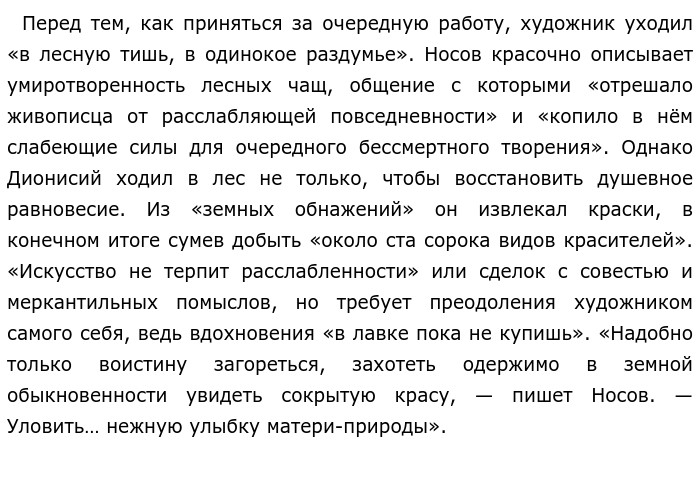 Перед тем, как приняться за очередную работу, художник уходил «в лесную тишь, в одинокое раздумье». Носов красочно описывает умиротворенность лесных чащ, общение с которыми «отрешало живописца от расслабляющей повседневности» и «копило в нём слабеющие силы для очередного бессмертного творения». Однако Дионисий ходил в лес не только, чтобы восстановить душевное равновесие. Из «земных обнажений» он извлекал краски, в конечном итоге сумев добыть «около ста сорока видов красителей». «Искусство не терпит расслабленности» или сделок с совестью и меркантильных помыслов, но требует преодоления художником самого себя, ведь вдохновения «в лавке пока не купишь». «Надобно только воистину загореться, захотеть одержимо в земной обыкновенности увидеть сокрытую красу, — пишет Носов. — Уловить… нежную улыбку матери-природы».